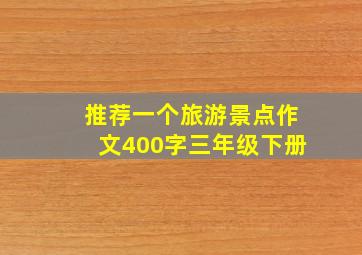 推荐一个旅游景点作文400字三年级下册